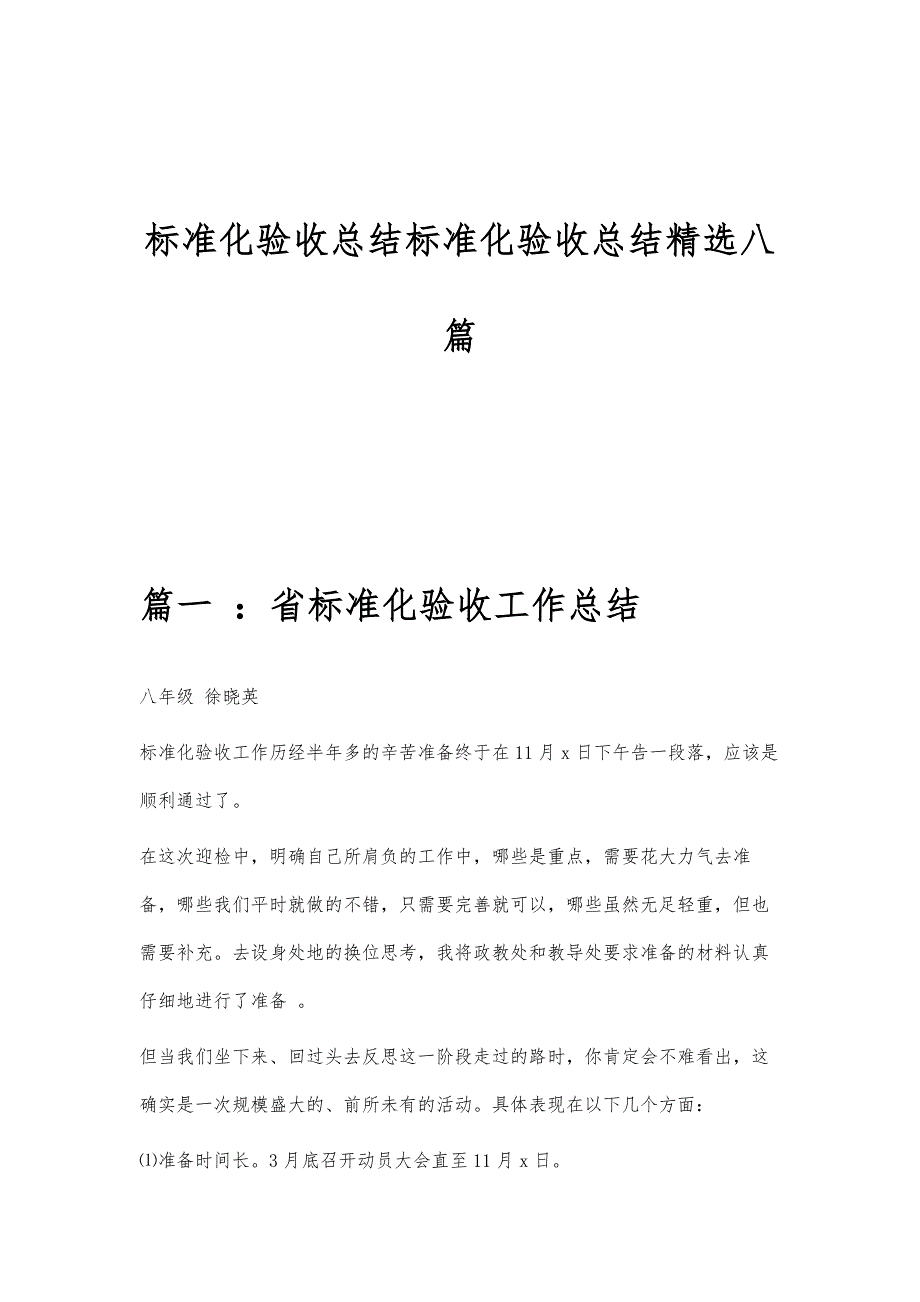 标准化验收总结标准化验收总结精选八篇

篇一 ：省标准化验收工作总结

八年级 徐晓英

标准化验收工作历经半年多的辛苦准备终于在11月x日下午告一段落，应该是顺利通过了。

在这次迎检中，明确自己所肩负的工作中，哪些是重点，需要花大力气去准备，哪些我们平时就做的不错，只需要完善就可以，哪些虽然无足轻重，但也需要补充。去设身处地的换位思考，我将政教处和教导处要求准备的材料认真仔细地进行了准备 。

但当我们坐下来、回过头去反思这一阶段走过的路时，你肯定会不难看出，这确实是一次规模盛大的、前所未有的活动。具体表现在以下几个方面：

⑴准备时间长。3月底召开动员大会直至11月x日。